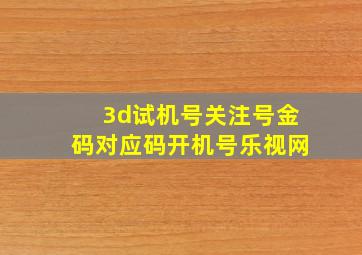 3d试机号关注号金码对应码开机号乐视网